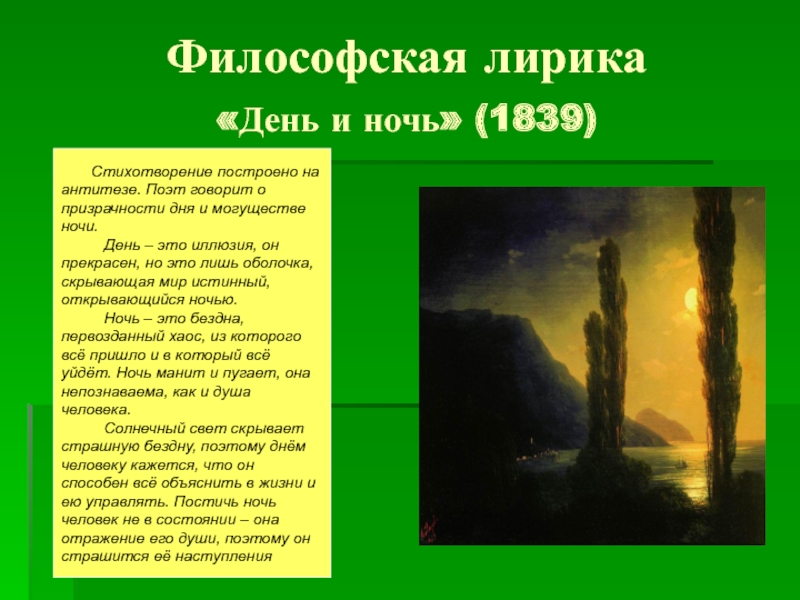 Философская лирика
«День и ночь» (1839)

Стихотворение построено на антитезе. Поэт говорит о призрачности дня и могуществе ночи.

День – это иллюзия, он прекрасен, но это лишь оболочка, скрывающая мир истинный, открывающийся ночью.

Ночь – это бездна, первозданный хаос, из которого всё пришло и в который всё уйдёт. Ночь манит и пугает, она непознаваема, как и душа человека.

Солнечный свет скрывает страшную бездну, поэтому днём человеку кажется, что он способен всё объяснить в жизни и ею управлять. Постичь ночь человек не в состоянии – она отражение его души, поэтому он страшится её наступления